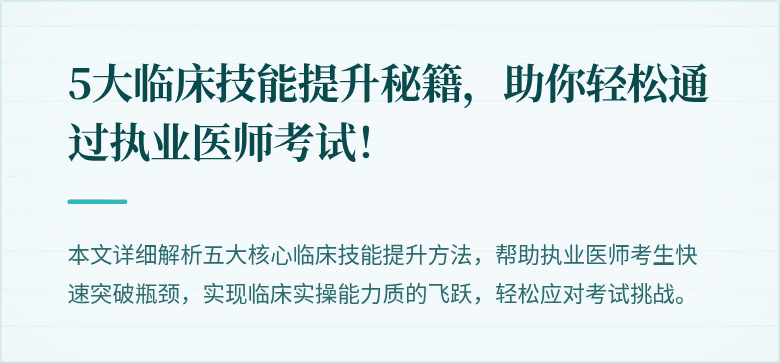 5大临床技能提升秘籍，助你轻松通过执业医师考试！

本文详细解析五大核心临床技能提升方法，帮助执业医师考生快速突破瓶颈，实现临床实操能力质的飞跃，轻松应对考试挑战。